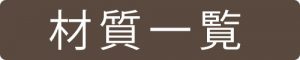 材質一覧